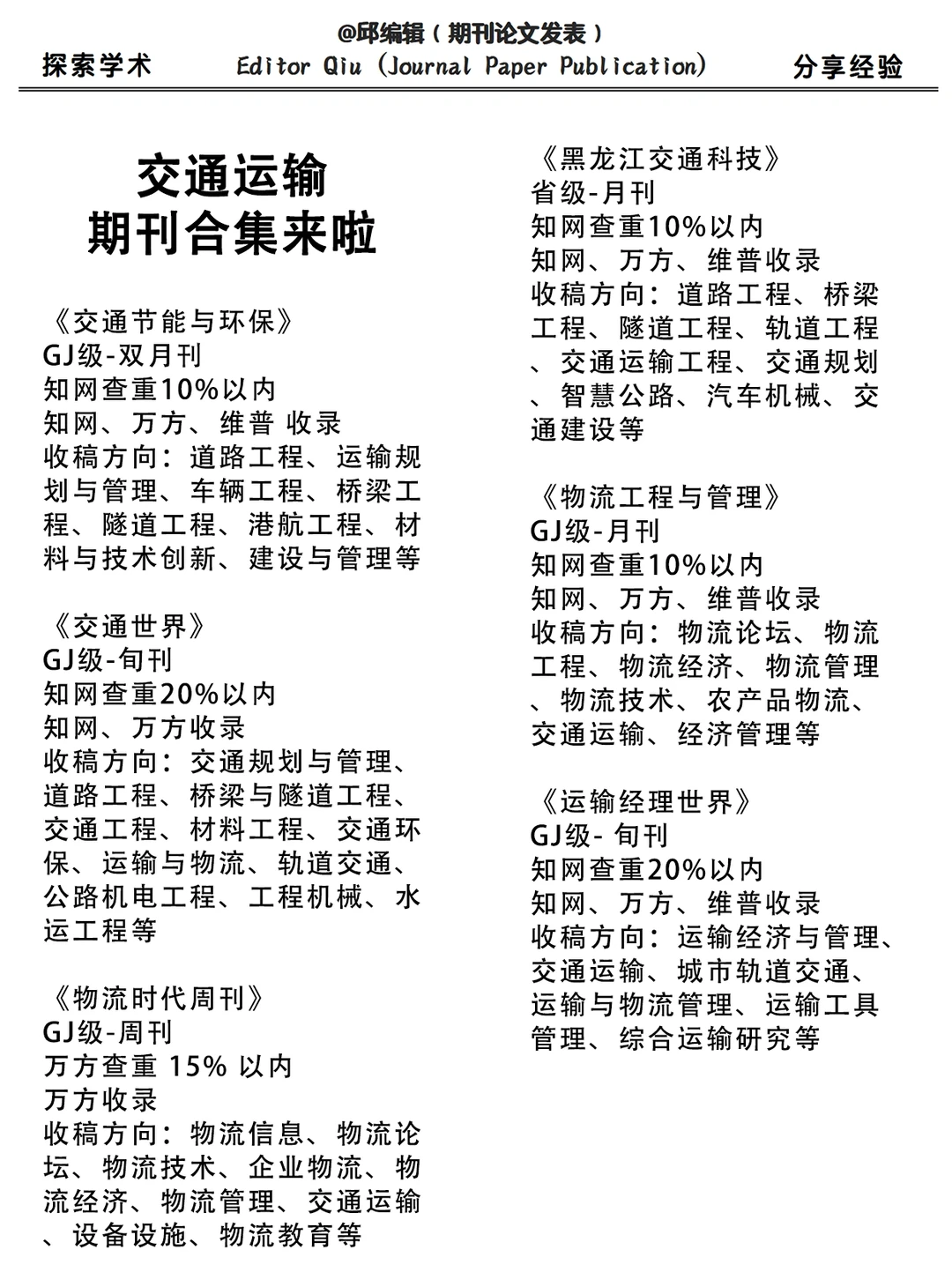 @邱编辑（期刊论文发表）

探索学术 Editor Qiu (Journal Paper Publication) 分享经验

交通运输
期刊合集来啦

《交通节能与环保》
GJ级-双月刊
知网查重10%以内
知网、万方、维普 收录
收稿方向：道路工程、运输规划与管理、车辆工程、桥梁工程、隧道工程、港航工程、材料与技术创新、建设与管理等

《交通世界》
GJ级-旬刊
知网查重20%以内
知网、万方收录
收稿方向：交通规划与管理、道路工程、桥梁与隧道工程、交通工程、材料工程、交通环保、运输与物流、轨道交通、公路机电工程、工程机械、水运工程等

《物流时代周刊》
GJ级-周刊
万方查重 15% 以内
万方收录
收稿方向：物流信息、物流论坛、物流技术、企业物流、物流经济、物流管理、交通运输、设备设施、物流教育等

《黑龙江交通科技》
省级-月刊
知网查重10%以内
知网、万方、维普收录
收稿方向：道路工程、桥梁工程、隧道工程、轨道工程、交通运输工程、交通规划、智慧公路、汽车机械、交通建设等

《物流工程与管理》
GJ级-月刊
知网查重10%以内
知网、万方、维普收录
收稿方向：物流论坛、物流工程、物流经济、物流管理、物流技术、农产品物流、交通运输、经济管理等

《运输经理世界》
GJ级- 旬刊
知网查重20%以内
知网、万方、维普收录
收稿方向：运输经济与管理、交通运输、城市轨道交通、运输与物流管理、运输工具管理、综合运输研究等